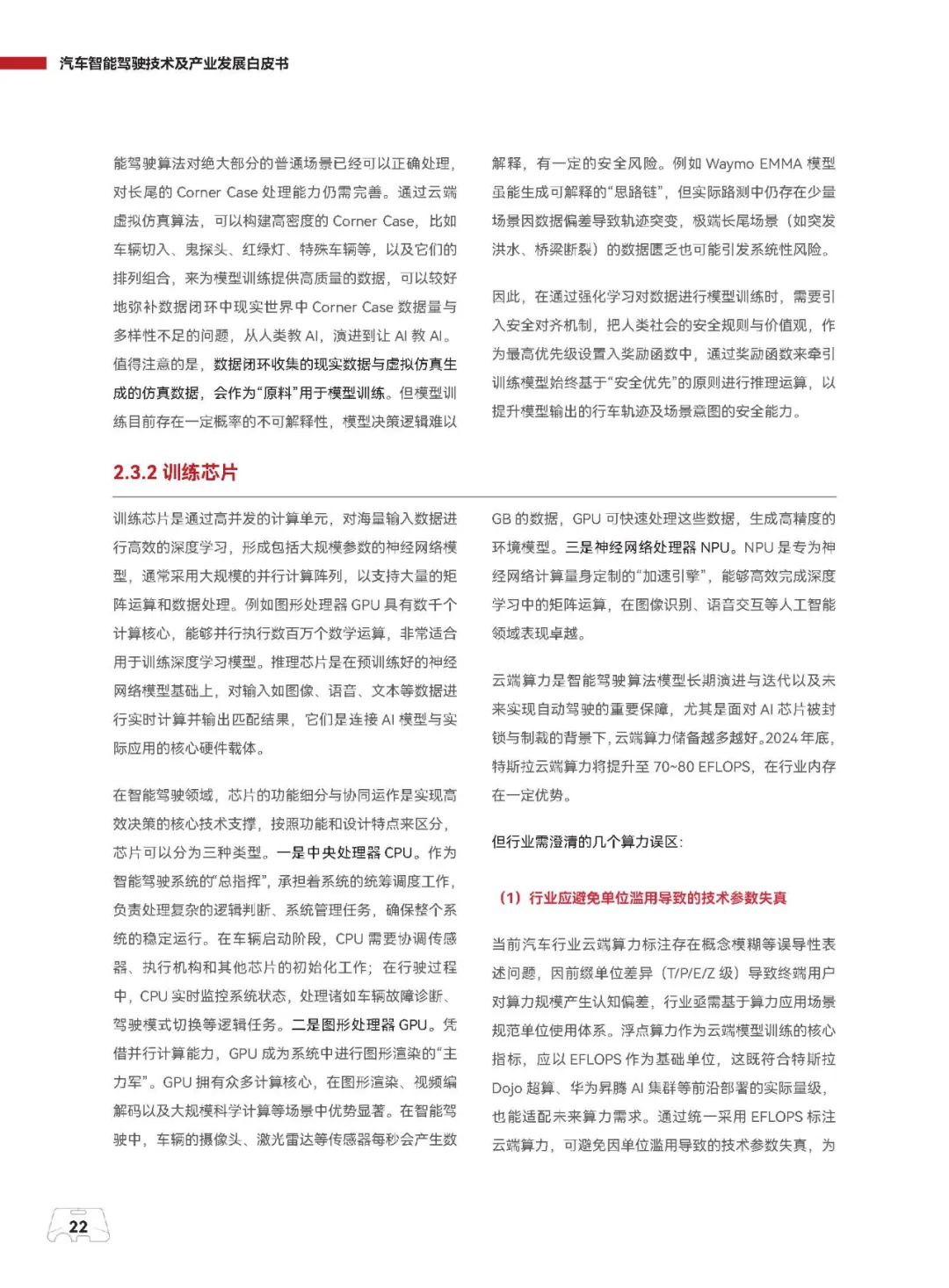 汽车智能驾驶技术及产业发展白皮书

能驾驶算法对绝大部分的普通场景已经可以正确处理，对长尾的 Corner Case 处理能力仍需完善。通过云端虚拟仿真算法，可以构建高密度的 Corner Case，比如车辆切入、鬼探头、红绿灯、特殊车辆等，以及它们的排列组合，来为模型训练提供高质量的数据，可以较好地弥补数据闭环中现实世界中 Corner Case 数据量与多样性不足的问题，从人类教 AI，演进到让 AI 教 AI。值得注意的是，数据闭环收集的现实数据与虚拟仿真生成的仿真数据，会作为“原料”用于模型训练。但模型训练目前存在一定概率的不可解释性，模型决策逻辑难以解释，有一定的安全风险。例如 Waymo EMMA 模型虽能生成可解释的“思路链”，但实际路测中仍存在少量场景因数据偏差导致轨迹突变，极端长尾场景（如突发洪水、桥梁断裂）的数据匮乏也可能引发系统性风险。

因此，在通过强化学习对数据进行模型训练时，需要引入安全对齐机制，把人类社会的安全规则与价值观，作为最高优先级设置入奖励函数中，通过奖励函数来牵引训练模型始终基于“安全优先”的原则进行推理运算，以提升模型输出的行车轨迹及场景意图的安全能力。

2.3.2 训练芯片

训练芯片是通过高并发的计算单元，对海量输入数据进行高效的深度学习，形成包括大规模参数的神经网络模型，通常采用大规模的并行计算阵列，以支持大量的矩阵运算和数据处理。例如图形处理器 GPU 具有数千个计算核心，能够并行执行数百万个数学运算，非常适合用于训练深度学习模型。推理芯片是在预训练好的神经网络模型基础上，对输入如图像、语音、文本等数据进行实时计算并输出匹配结果，它们是连接 AI 模型与实际应用的核心硬件载体。

在智能驾驶领域，芯片的功能细分与协同运作是实现高效决策的核心技术支撑，按照功能和设计特点来区分，芯片可以分为三种类型。一是中央处理器 CPU。作为智能驾驶系统的“总指挥”，承担着系统的统筹调度工作，负责处理复杂的逻辑判断、系统管理任务，确保整个系统的稳定运行。在车辆启动阶段，CPU 需要协调传感器、执行机构和其他芯片的初始化工作；在行驶过程中，CPU 实时监控系统状态，处理诸如车辆故障诊断、驾驶模式切换等逻辑任务。二是图形处理器 GPU。凭借并行计算能力，GPU 成为系统中进行图形渲染的“主力军”。GPU 拥有众多计算核心，在图形渲染、视频编解码以及大规模科学计算等场景中优势显著。在智能驾驶中，车辆的摄像头、激光雷达等传感器每秒会产生数 GB 的数据，GPU 可快速处理这些数据，生成高精度的环境模型。三是神经网络处理器 NPU。NPU 是专为神经网络计算量身定制的“加速引擎”，能够高效完成深度学习中的矩阵运算，在图像识别、语音交互等人工智能领域表现卓越。

云端算力是智能驾驶算法模型长期演进与迭代以及未来实现自动驾驶的重要保障，尤其是面对 AI 芯片被封锁与制裁的背景下，云端算力储备越多越好。2024 年底，特斯拉云端算力将提升至 70~80 EFLOPS，在行业内存在一定优势。

但行业需澄清的几个算力误区：

（1）行业应避免单位滥用导致的技术参数失真

当前汽车行业云端算力标注存在概念模糊等误导性表述问题，因前缀单位差异（T/P/E/Z 级）导致终端用户对算力规模产生认知偏差，行业亟需基于算力应用场景规范单位使用体系。浮点算力作为云端模型训练的核心指标，应以 EFLOPS 作为基础单位，这既符合特斯拉 Dojo 超算、华为昇腾 AI 集群等前沿部署的实际量级，也能适配未来算力需求。通过统一采用 EFLOPS 标注云端算力，可避免因单位滥用导致的技术参数失真，为

22